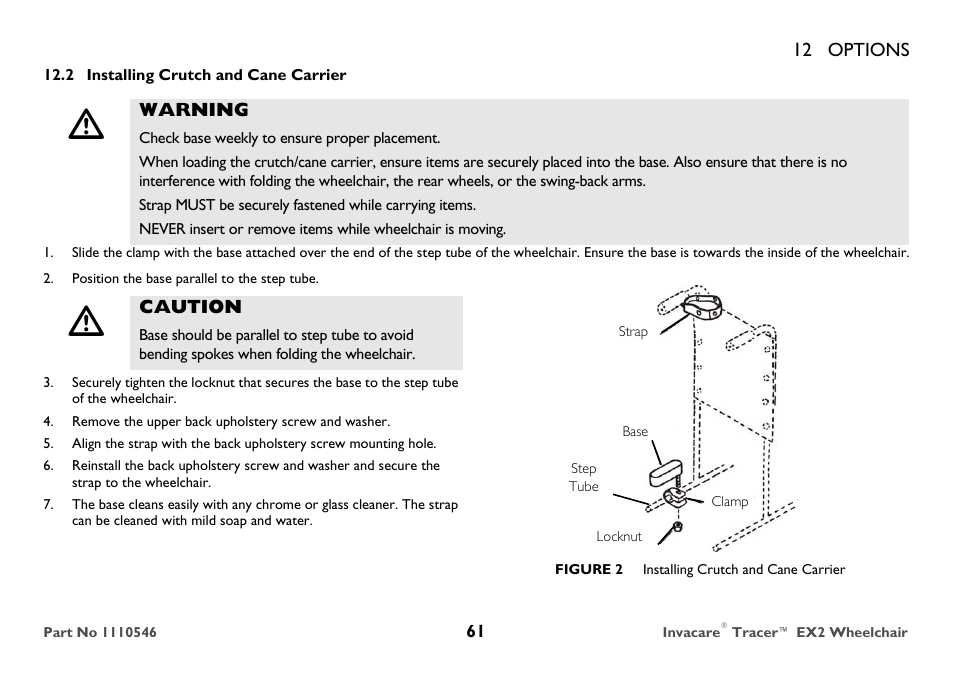 12 OPTIONS

12.2 Installing Crutch and Cane Carrier

WARNING

Check base weekly to ensure proper placement.

When loading the crutch/cane carrier, ensure items are securely placed into the base. Also ensure that there is no interference with folding the wheelchair, the rear wheels, or the swing-back arms.

Strap MUST be securely fastened while carrying items.

NEVER insert or remove items while wheelchair is moving.

1. Slide the clamp with the base attached over the end of the step tube of the wheelchair. Ensure the base is towards the inside of the wheelchair.

2. Position the base parallel to the step tube.

CAUTION

Base should be parallel to step tube to avoid bending spokes when folding the wheelchair.

3. Securely tighten the locknut that secures the base to the step tube of the wheelchair.

4. Remove the upper back upholstery screw and washer.

5. Align the strap with the back upholstery screw mounting hole.

6. Reinstall the back upholstery screw and washer and secure the strap to the wheelchair.

7. The base cleans easily with any chrome or glass cleaner. The strap can be cleaned with mild soap and water.

Strap

Base

Step Tube

Clamp

Locknut

FIGURE 2 Installing Crutch and Cane Carrier

Part No 1110546

61

Invacare® Tracer™ EX2 Wheelchair